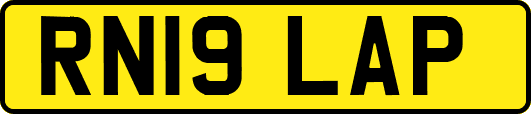 RN19 LAP